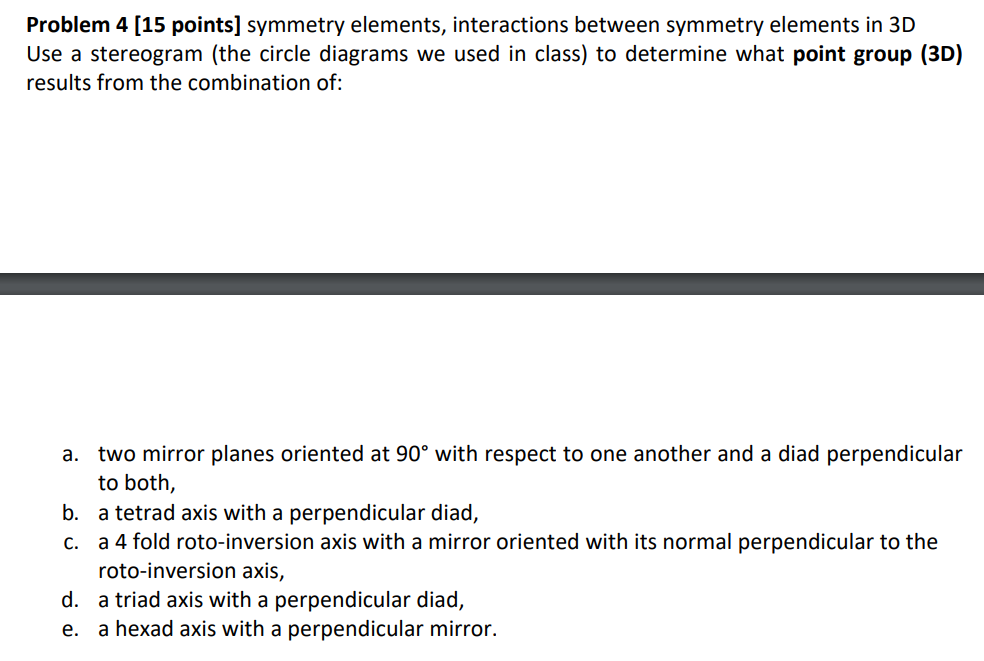 **Problem 4 [15 points]** symmetry elements, interactions between symmetry elements in 3D
Use a stereogram (the circle diagrams we used in class) to determine what **point group (3D)** results from the combination of:

a. two mirror planes oriented at 90° with respect to one another and a diad perpendicular to both,
b. a tetrad axis with a perpendicular diad,
c. a 4 fold roto-inversion axis with a mirror oriented with its normal perpendicular to the roto-inversion axis,
d. a triad axis with a perpendicular diad,
e. a hexad axis with a perpendicular mirror.